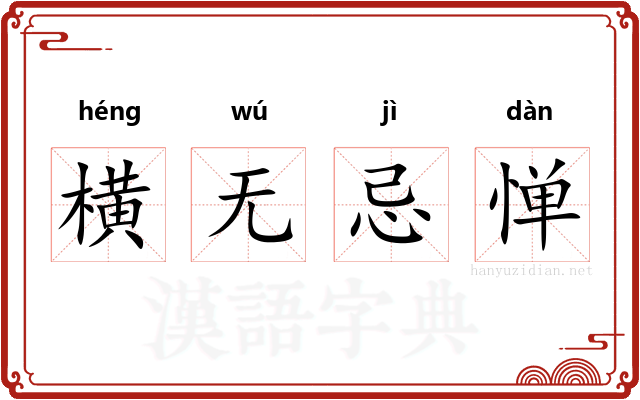 héng wú jì dàn
横 无 忌 惮

hanyuzidian.net

漢語字典